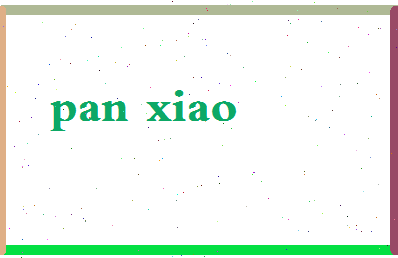 pan xiao